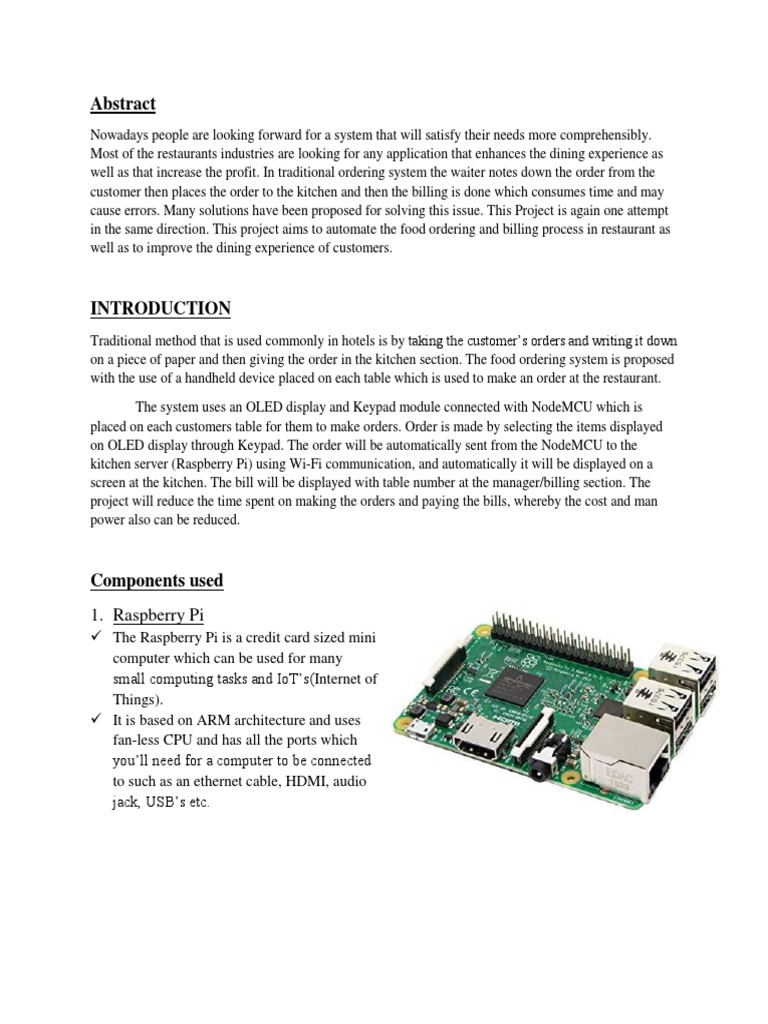 Abstract

Nowadays people are looking forward for a system that will satisfy their needs more comprehensibly. Most of the restaurants industries are looking for any application that enhances the dining experience as well as that increase the profit. In traditional ordering system the waiter notes down the order from the customer then places the order to the kitchen and then the billing is done which consumes time and may cause errors. Many solutions have been proposed for solving this issue. This Project is again one attempt in the same direction. This project aims to automate the food ordering and billing process in restaurant as well as to improve the dining experience of customers.

INTRODUCTION

Traditional method that is used commonly in hotels is by taking the customer's orders and writing it down on a piece of paper and then giving the order in the kitchen section. The food ordering system is proposed with the use of a handheld device placed on each table which is used to make an order at the restaurant.

The system uses an OLED display and Keypad module connected with NodeMCU which is placed on each customers table for them to make orders. Order is made by selecting the items displayed on OLED display through Keypad. The order will be automatically sent from the NodeMCU to the kitchen server (Raspberry Pi) using Wi-Fi communication, and automatically it will be displayed on a screen at the kitchen. The bill will be displayed with table number at the manager/billing section. The project will reduce the time spent on making the orders and paying the bills, whereby the cost and man power also can be reduced.

Components used

1. Raspberry Pi

✓ The Raspberry Pi is a credit card sized mini computer which can be used for many small computing tasks and IoT's(Internet of Things).

✓ It is based on ARM architecture and uses fan-less CPU and has all the ports which you'll need for a computer to be connected to such as an ethernet cable, HDMI, audio jack, USB's etc.